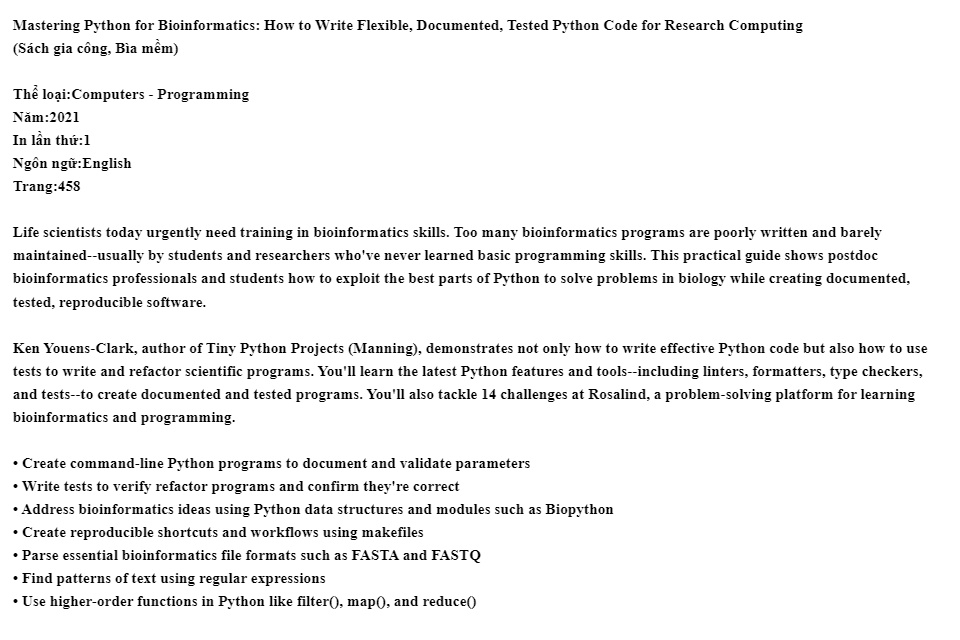 Mastering Python for Bioinformatics: How to Write Flexible, Documented, Tested Python Code for Research Computing
(Sách gia công, Bìa mềm)

Thể loại:Computers - Programming
Năm:2021
In lần thứ:1
Ngôn ngữ:English
Trang:458

Life scientists today urgently need training in bioinformatics skills. Too many bioinformatics programs are poorly written and barely maintained--usually by students and researchers who've never learned basic programming skills. This practical guide shows postdoc bioinformatics professionals and students how to exploit the best parts of Python to solve problems in biology while creating documented, tested, reproducible software.

Ken Youens-Clark, author of Tiny Python Projects (Manning), demonstrates not only how to write effective Python code but also how to use tests to write and refactor scientific programs. You'll learn the latest Python features and tools--including linters, formatters, type checkers, and tests--to create documented and tested programs. You'll also tackle 14 challenges at Rosalind, a problem-solving platform for learning bioinformatics and programming.

• Create command-line Python programs to document and validate parameters
• Write tests to verify refactor programs and confirm they're correct
• Address bioinformatics ideas using Python data structures and modules such as Biopython
• Create reproducible shortcuts and workflows using makefiles
• Parse essential bioinformatics file formats such as FASTA and FASTQ
• Find patterns of text using regular expressions
• Use higher-order functions in Python like filter(), map(), and reduce()